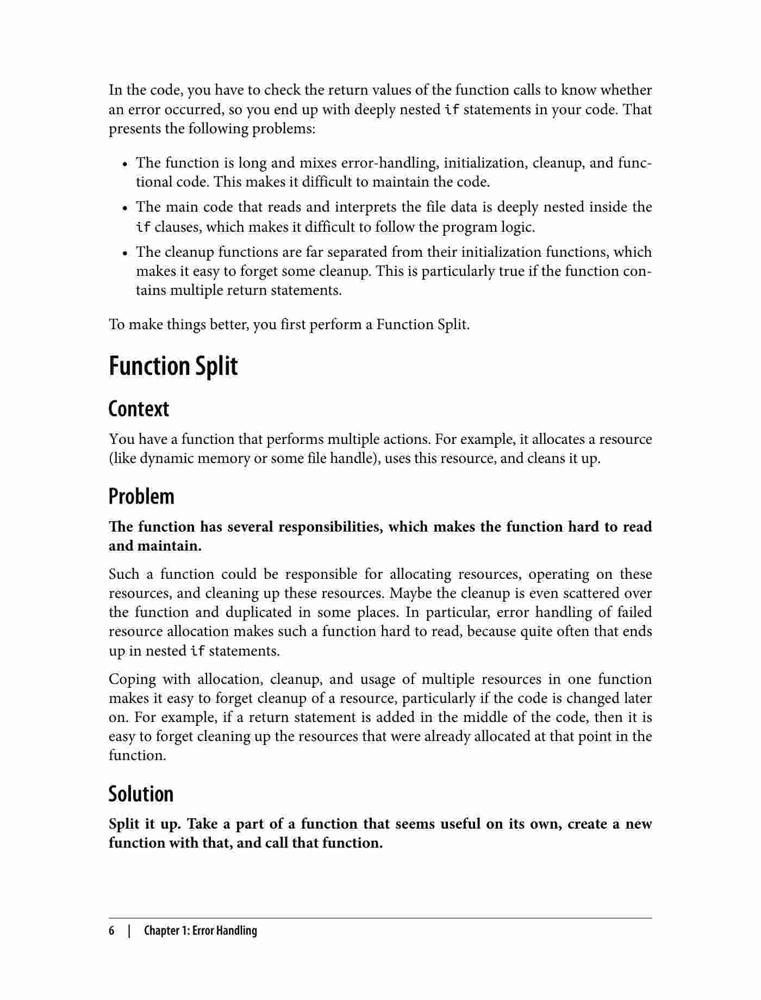 In the code, you have to check the return values of the function calls to know whether an error occurred, so you end up with deeply nested if statements in your code. That presents the following problems:

• The function is long and mixes error-handling, initialization, cleanup, and functional code. This makes it difficult to maintain the code.
• The main code that reads and interprets the file data is deeply nested inside the if clauses, which makes it difficult to follow the program logic.
• The cleanup functions are far separated from their initialization functions, which makes it easy to forget some cleanup. This is particularly true if the function contains multiple return statements.

To make things better, you first perform a Function Split.

Function Split

Context

You have a function that performs multiple actions. For example, it allocates a resource (like dynamic memory or some file handle), uses this resource, and cleans it up.

Problem

The function has several responsibilities, which makes the function hard to read and maintain.

Such a function could be responsible for allocating resources, operating on these resources, and cleaning up these resources. Maybe the cleanup is even scattered over the function and duplicated in some places. In particular, error handling of failed resource allocation makes such a function hard to read, because quite often that ends up in nested if statements.

Coping with allocation, cleanup, and usage of multiple resources in one function makes it easy to forget cleanup of a resource, particularly if the code is changed later on. For example, if a return statement is added in the middle of the code, then it is easy to forget cleaning up the resources that were already allocated at that point in the function.

Solution

Split it up. Take a part of a function that seems useful on its own, create a new function with that, and call that function.

6 | Chapter 1: Error Handling